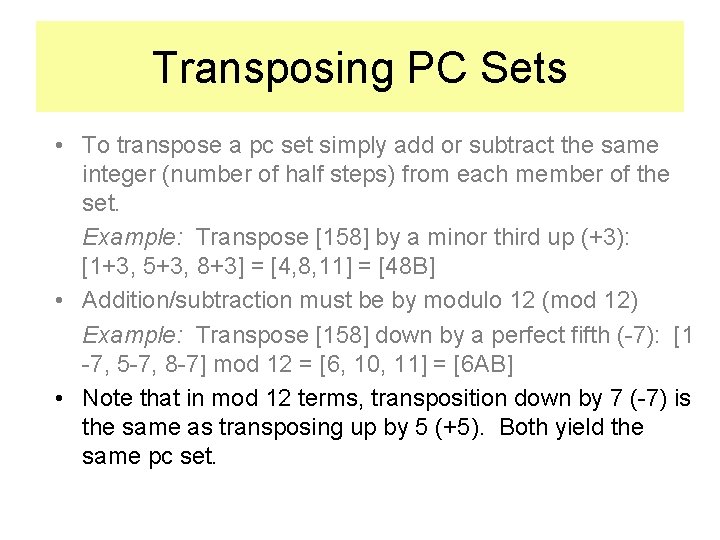 Transposing PC Sets

• To transpose a pc set simply add or subtract the same integer (number of half steps) from each member of the set.

Example: Transpose [158] by a minor third up (+3): [1+3, 5+3, 8+3] = [4,8,11] = [48B]

• Addition/subtraction must be by modulo 12 (mod 12)

Example: Transpose [158] down by a perfect fifth (-7): [1 -7, 5-7, 8-7] mod 12 = [6, 10, 11] = [6AB]

• Note that in mod 12 terms, transposition down by 7 (-7) is the same as transposing up by 5 (+5). Both yield the same pc set.